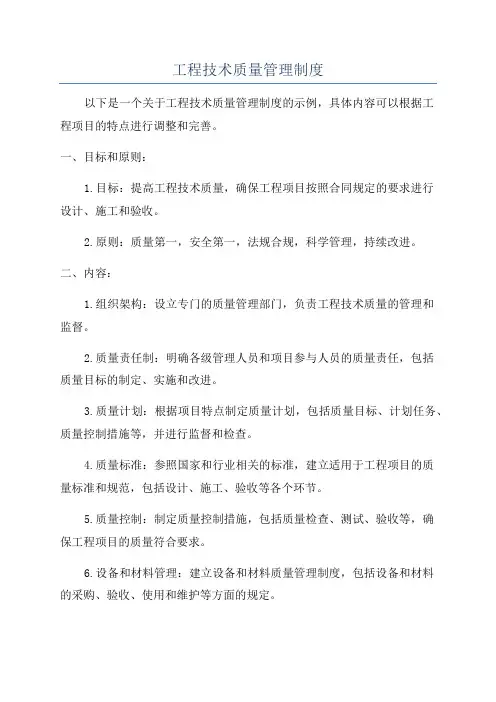 工程技术质量管理制度

以下是一个关于工程技术质量管理制度的示例，具体内容可以根据工程项目的特点进行调整和完善。

一、目标和原则：

1.目标：提高工程技术质量，确保工程项目按照合同规定的要求进行设计、施工和验收。

2.原则：质量第一，安全第一，法规合规，科学管理，持续改进。

二、内容：

1.组织架构：设立专门的质量管理部门，负责工程技术质量的管理和监督。

2.质量责任制：明确各级管理人员和项目参与人员的质量责任，包括质量目标的制定、实施和改进。

3.质量计划：根据项目特点制定质量计划，包括质量目标、计划任务、质量控制措施等，并进行监督和检查。

4.质量标准：参照国家和行业相关的标准，建立适用于工程项目的质量标准和规范，包括设计、施工、验收等各个环节。

5.质量控制：制定质量控制措施，包括质量检查、测试、验收等，确保工程项目的质量符合要求。

6.设备和材料管理：建立设备和材料质量管理制度，包括设备和材料的采购、验收、使用和维护等方面的规定。